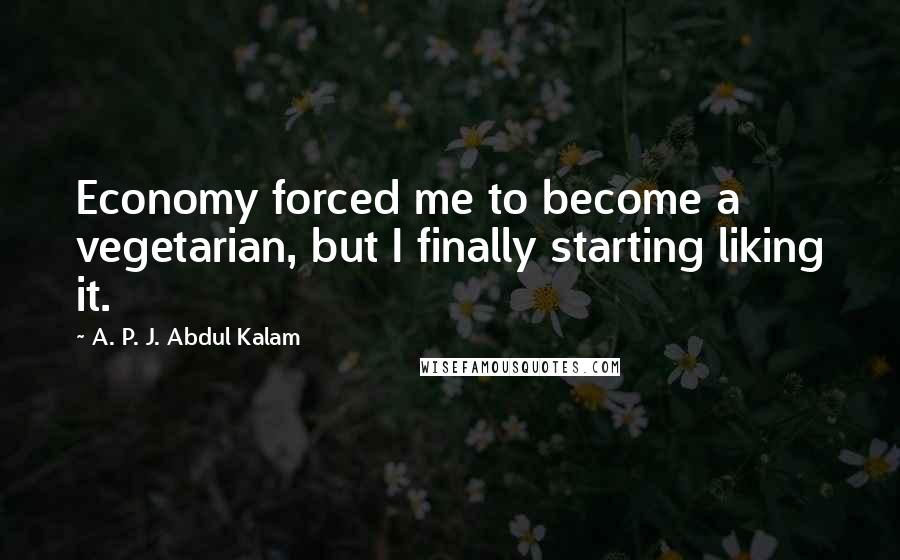 Economy forced me to become a vegetarian, but I finally starting liking it.

~ A. P. J. Abdul Kalam

WISEFAMOUSQUOTES.COM